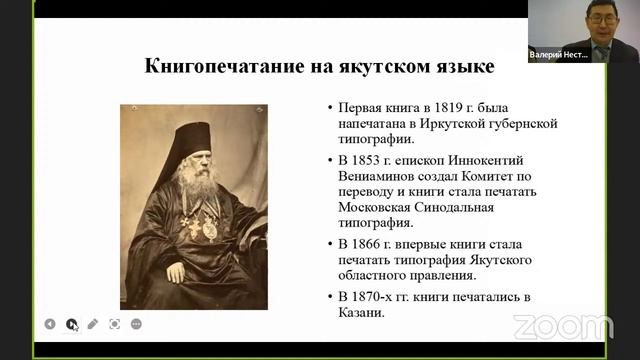 Валерий Нест...

Книгопечатание на якутском языке

• Первая книга в 1819 г. была напечатана в Иркутской губернской типографии.

• В 1853 г. епископ Иннокентий Вениаминов создал Комитет по переводу и книги стала печатать Московская Синодальная типография.

• В 1866 г. впервые книги стала печатать типография Якутского областного правления.

• В 1870-х гг. книги печатались в Казани.

zoom